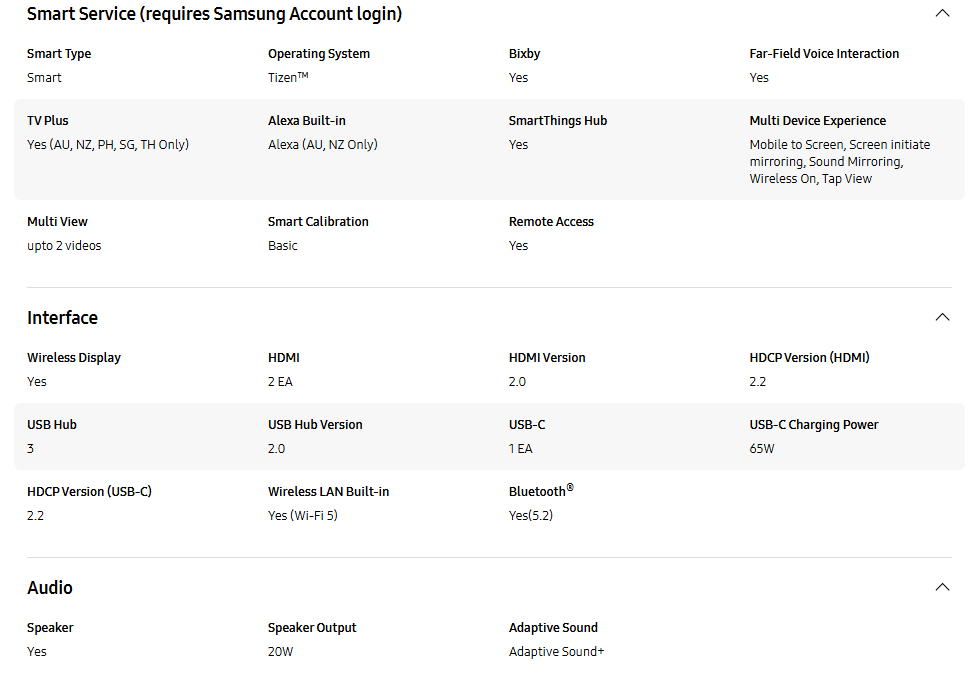 Smart Service (requires Samsung Account login)

Smart Type
Smart

Operating System
Tizen™

Bixby
Yes

Far-Field Voice Interaction
Yes

TV Plus
Yes (AU, NZ, PH, SG, TH Only)

Alexa Built-in
Alexa (AU, NZ Only)

SmartThings Hub
Yes

Multi Device Experience
Mobile to Screen, Screen initiate mirroring, Sound Mirroring, Wireless On, Tap View

Multi View
upto 2 videos

Smart Calibration
Basic

Remote Access
Yes

Interface

Wireless Display
Yes

HDMI
2 EA

HDMI Version
2.0

HDCP Version (HDMI)
2.2

USB Hub
3

USB Hub Version
2.0

USB-C
1 EA

USB-C Charging Power
65W

HDCP Version (USB-C)
2.2

Wireless LAN Built-in
Yes (Wi-Fi 5)

Bluetooth®
Yes(5.2)

Audio

Speaker
Yes

Speaker Output
20W

Adaptive Sound
Adaptive Sound+